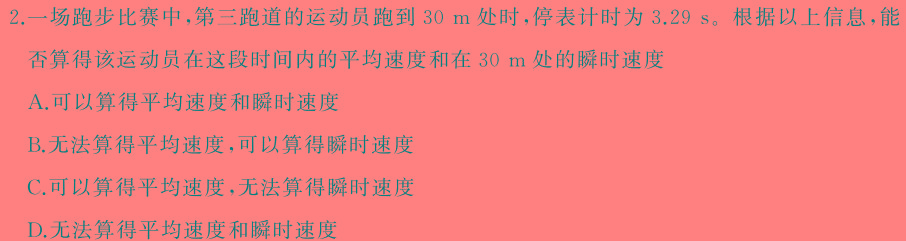 2.一场跑步比赛中,第三跑道的运动员跑到 30 m 处时,停表计时为 3.29 s。根据以上信息,能否算得该运动员在这段时间内的平均速度和在 30 m 处的瞬时速度

A.可以算得平均速度和瞬时速度

B.无法算得平均速度,可以算得瞬时速度

C.可以算得平均速度,无法算得瞬时速度

D.无法算得平均速度和瞬时速度